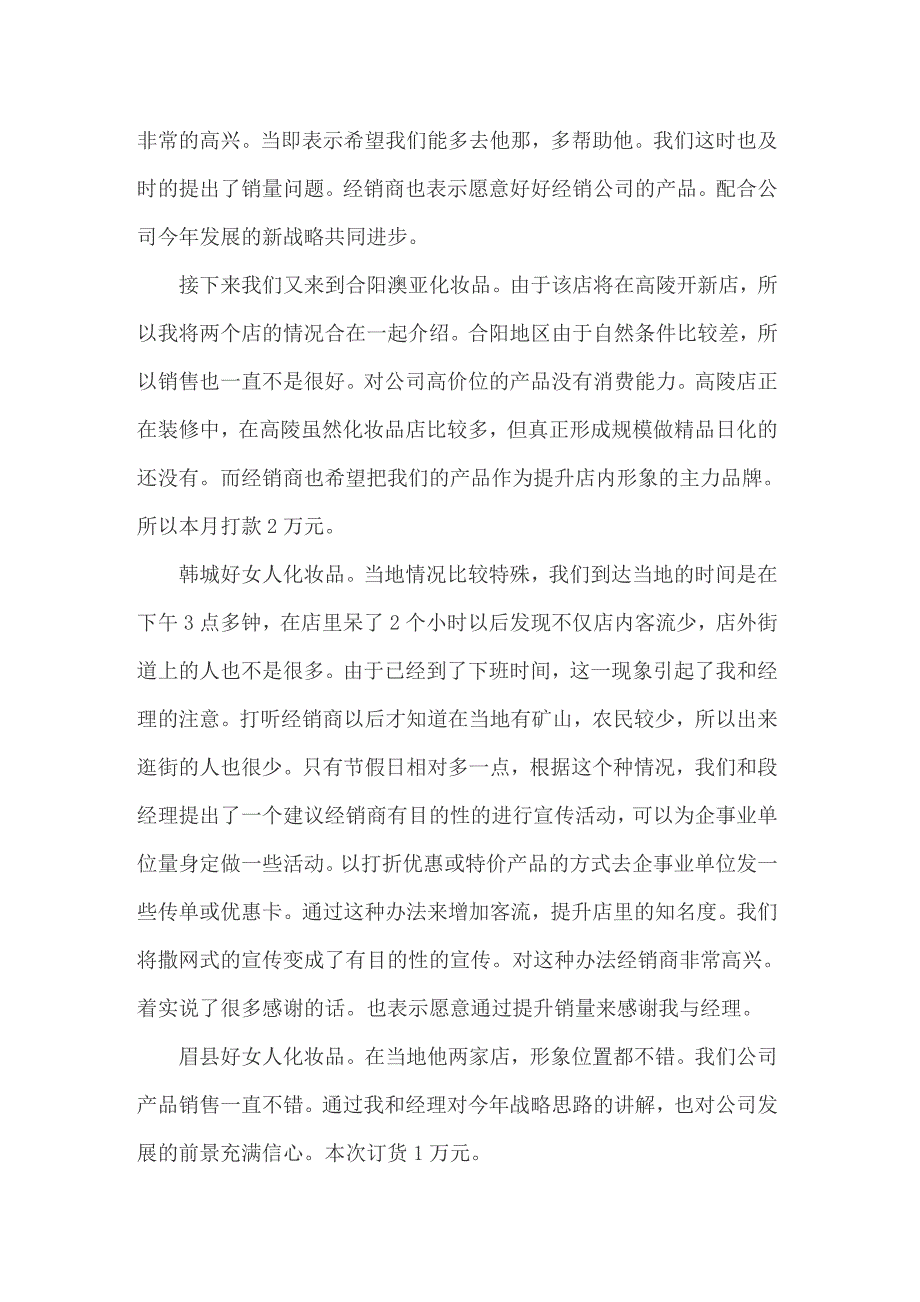 非常的高兴。当即表示希望我们能多去他那，多帮助他。我们这时也及时的提出了销量问题。经销商也表示愿意好好经销公司的产品。配合公司今年发展的新战略共同进步。

接下来我们又来到合阳澳亚化妆品。由于该店将在高陵开新店，所以我将两个店的情况合在一起介绍。合阳地区由于自然条件比较差，所以销售也一直不是很好。对公司高价位的产品没有消费能力。高陵店正在装修中，在高陵虽然化妆品店比较多，但真正形成规模做精品日化的还没有。而经销商也希望把我们的产品作为提升店内形象的主力品牌。所以本月打款 2 万元。

韩城好女人化妆品。当地情况比较特殊，我们到达当地的时间是在下午 3 点多钟，在店里呆了 2 个小时以后发现不仅店内客流少，店外街道上的人也不是很多。由于已经到了下班时间，这一现象引起了我和经理的注意。打听经销商以后才知道在当地有矿山，农民较少，所以出来逛街的人也很少。只有节假日相对多一点，根据这个种情况，我们和段经理提出了一个建议经销商有目的性的进行宣传活动，可以为企事业单位量身定做一些活动。以打折优惠或特价产品的方式去企事业单位发一些传单或优惠卡。通过这种办法来增加客流，提升店里的知名度。我们将撒网式的宣传变成了有目的性的宣传。对这种办法经销商非常高兴。着实说了很多感谢的话。也表示愿意通过提升销量来感谢我与经理。

眉县好女人化妆品。在当地他两家店，形象位置都不错。我们公司产品销售一直不错。通过我和经理对今年战略思路的讲解，也对公司发展的前景充满信心。本次订货 1 万元。